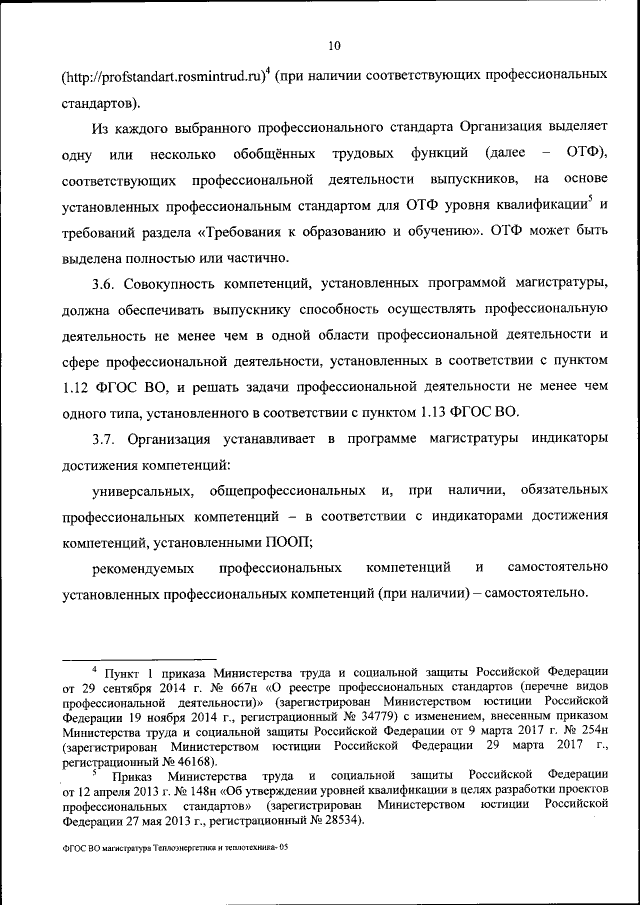 10

(http://profstandart.rosmintrud.ru)$^4$ (при наличии соответствующих профессиональных стандартов).

Из каждого выбранного профессионального стандарта Организация выделяет одну или несколько обобщённых трудовых функций (далее – ОТФ), соответствующих профессиональной деятельности выпускников, на основе установленных профессиональным стандартом для ОТФ уровня квалификации$^5$ и требований раздела «Требования к образованию и обучению». ОТФ может быть выделена полностью или частично.

3.6. Совокупность компетенций, установленных программой магистратуры, должна обеспечивать выпускнику способность осуществлять профессиональную деятельность не менее чем в одной области профессиональной деятельности и сфере профессиональной деятельности, установленных в соответствии с пунктом 1.12 ФГОС ВО, и решать задачи профессиональной деятельности не менее чем одного типа, установленного в соответствии с пунктом 1.13 ФГОС ВО.

3.7. Организация устанавливает в программе магистратуры индикаторы достижения компетенций:

универсальных, общепрофессиональных и, при наличии, обязательных профессиональных компетенций – в соответствии с индикаторами достижения компетенций, установленными ПООП;

рекомендуемых профессиональных компетенций и самостоятельно установленных профессиональных компетенций (при наличии) – самостоятельно.

$^4$ Пункт 1 приказа Министерства труда и социальной защиты Российской Федерации от 29 сентября 2014 г. № 667н «О реестре профессиональных стандартов (перечне видов профессиональной деятельности)» (зарегистрирован Министерством юстиции Российской Федерации 19 ноября 2014 г., регистрационный № 34779) с изменением, внесенным приказом Министерства труда и социальной защиты Российской Федерации от 9 марта 2017 г. № 254н (зарегистрирован Министерством юстиции Российской Федерации 29 марта 2017 г., регистрационный № 46168).

$^5$ Приказ Министерства труда и социальной защиты Российской Федерации от 12 апреля 2013 г. № 148н «Об утверждении уровней квалификации в целях разработки проектов профессиональных стандартов» (зарегистрирован Министерством юстиции Российской Федерации 27 мая 2013 г., регистрационный № 28534).

ФГОС ВО магистратура Теплоэнергетика и теплотехника- 05